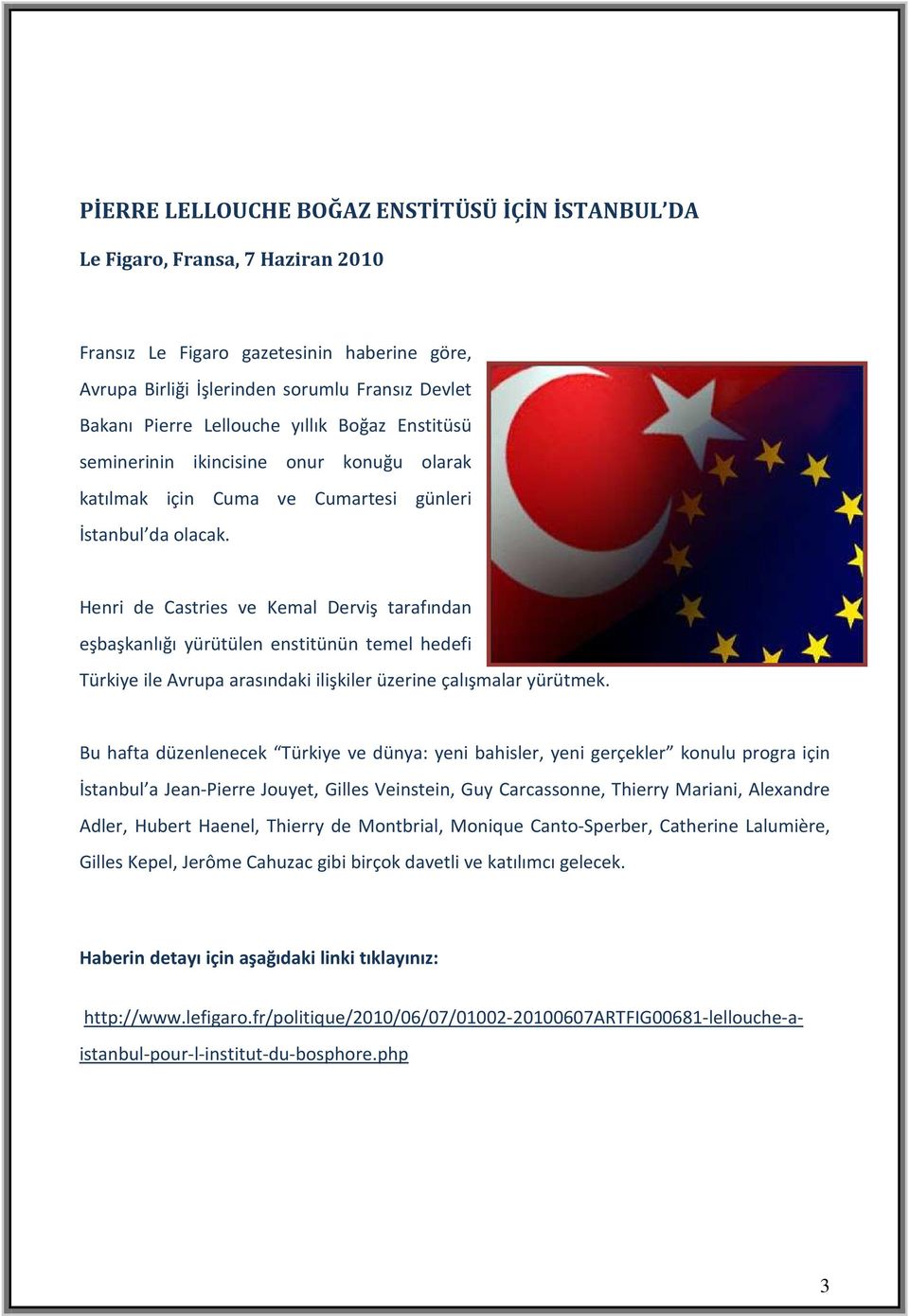 PİERRE LELLOUCHE BOĞAZ ENSTİTÜSÜ İÇİN İSTANBUL'DA

Le Figaro, Fransa, 7 Haziran 2010

Fransız Le Figaro gazetesinin haberine göre, Avrupa Birliği İşlerinden sorumlu Fransız Devlet Bakanı Pierre Lellouche yıllık Boğaz Enstitüsü seminerinin ikincisine onur konuğu olarak katılmak için Cuma ve Cumartesi günleri İstanbul'da olacak.

Henri de Castries ve Kemal Derviş tarafından eşbaşkanlığı yürütülen enstitünün temel hedefi Türkiye ile Avrupa arasındaki ilişkiler üzerine çalışmalar yürütmek.

Bu hafta düzenlenecek "Türkiye ve dünya: yeni bahisler, yeni gerçekler" konulu progra için İstanbul'a Jean-Pierre Jouyet, Gilles Veinstein, Guy Carcassonne, Thierry Mariani, Alexandre Adler, Hubert Haenel, Thierry de Montbrial, Monique Canto-Sperber, Catherine Lalumière, Gilles Kepel, Jerôme Cahuzac gibi birçok davetli ve katılımcı gelecek.

Haberin detayı için aşağıdaki linki tıklayınız:

http://www.lefigaro.fr/politique/2010/06/07/01002-20100607ARTFIG00681-lellouche-a-istanbul-pour-l-institut-du-bosphore.php

3